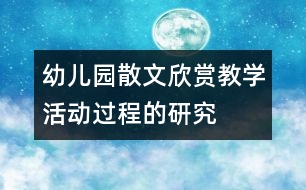 幼儿园散文欣赏教学活动过程的研究